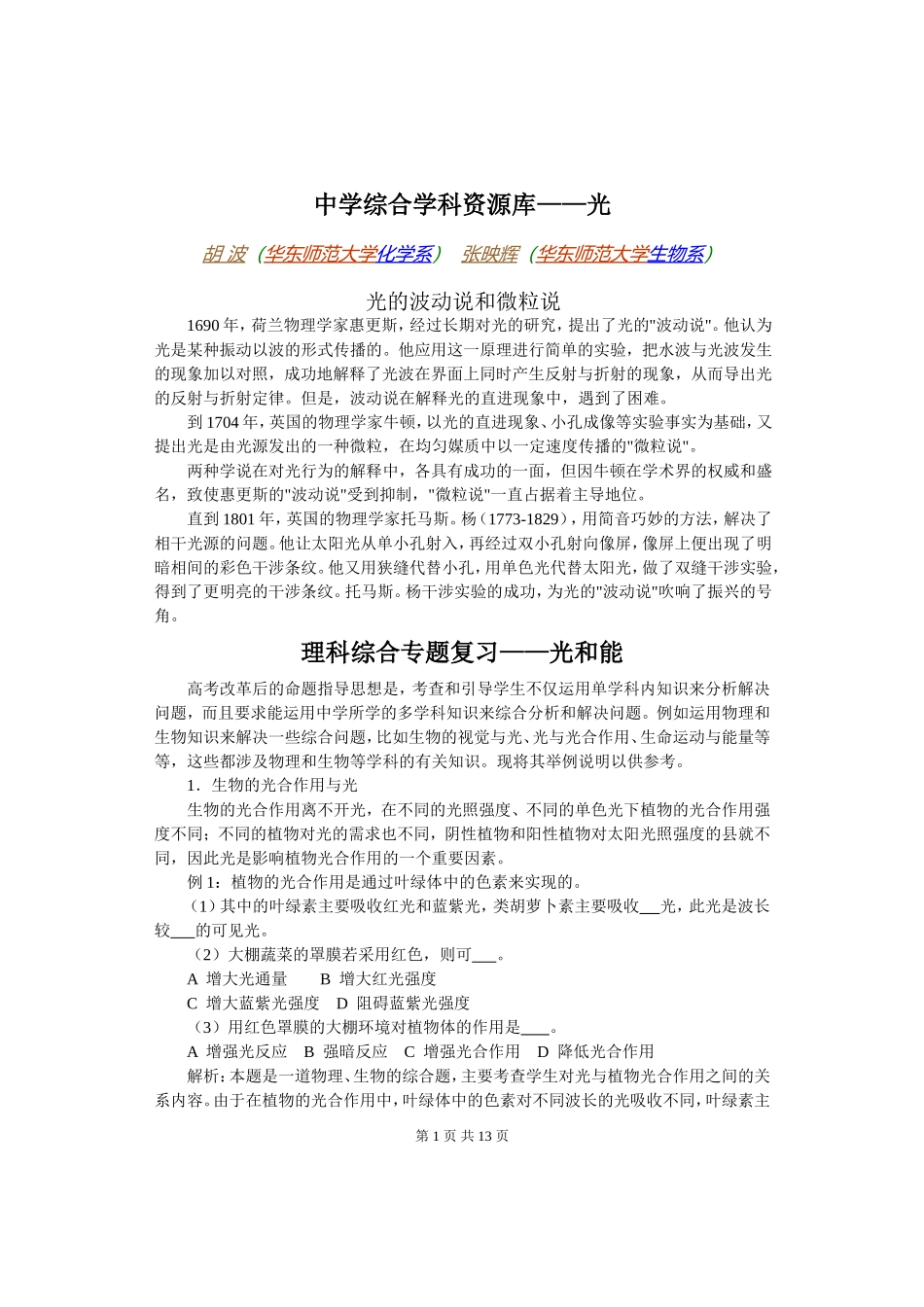 中学综合学科资源库——光

胡 波（华东师范大学化学系） 张映辉（华东师范大学生物系）

光的波动说和微粒说

1690 年，荷兰物理学家惠更斯，经过长期对光的研究，提出了光的"波动说"。他认为光是某种振动以波的形式传播的。他应用这一原理进行简单的实验，把水波与光波发生的现象加以对照，成功地解释了光波在界面上同时产生反射与折射的现象，从而导出光的反射与折射定律。但是，波动说在解释光的直进现象中，遇到了困难。

到 1704 年，英国的物理学家牛顿，以光的直进现象、小孔成像等实验事实为基础，又提出光是由光源发出的一种微粒，在均匀媒质中以一定速度传播的"微粒说"。

两种学说在对光行为的解释中，各具有成功的一面，但因牛顿在学术界的权威和盛名，致使惠更斯的"波动说"受到抑制，"微粒说"一直占据着主导地位。

直到 1801 年，英国的物理学家托马斯。杨（1773-1829），用简音巧妙的方法，解决了相干光源的问题。他让太阳光从单小孔射入，再经过双小孔射向像屏，像屏上便出现了明暗相间的彩色干涉条纹。他又用狭缝代替小孔，用单色光代替太阳光，做了双缝干涉实验，得到了更明亮的干涉条纹。托马斯。杨干涉实验的成功，为光的"波动说"吹响了振兴的号角。

理科综合专题复习——光和能

高考改革后的命题指导思想是，考查和引导学生不仅运用单学科内知识来分析解决问题，而且要求能运用中学所学的多学科知识来综合分析和解决问题。例如运用物理和生物知识来解决一些综合问题，比如生物的视觉与光、光与光合作用、生命运动与能量等等，这些都涉及物理和生物等学科的有关知识。现将其举例说明以供参考。

1．生物的光合作用与光

生物的光合作用离不开光，在不同的光照强度、不同的单色光下植物的光合作用强度不同；不同的植物对光的需求也不同，阴性植物和阳性植物对太阳光照强度的县就不同，因此光是影响植物光合作用的一个重要因素。

例 1：植物的光合作用是通过叶绿体中的色素来实现的。

（1）其中的叶绿素主要吸收红光和蓝紫光，类胡萝卜素主要吸收___光，此光是波长较___的可见光。

（2）大棚蔬菜的罩膜若采用红色，则可___。

A 增大光通量　B 增大红光强度

C 增大蓝紫光强度　D 阻碍蓝紫光强度

（3）用红色罩膜的大棚环境对植物体的作用是___。

A 增强光反应　B 强暗反应　C 增强光合作用　D 降低光合作用

解析：本题是一道物理、生物的综合题，主要考查学生对光与植物光合作用之间的关系内容。由于在植物的光合作用中，叶绿体中的色素对不同波长的光吸收不同，叶绿素主

第 1 页 共 13 页